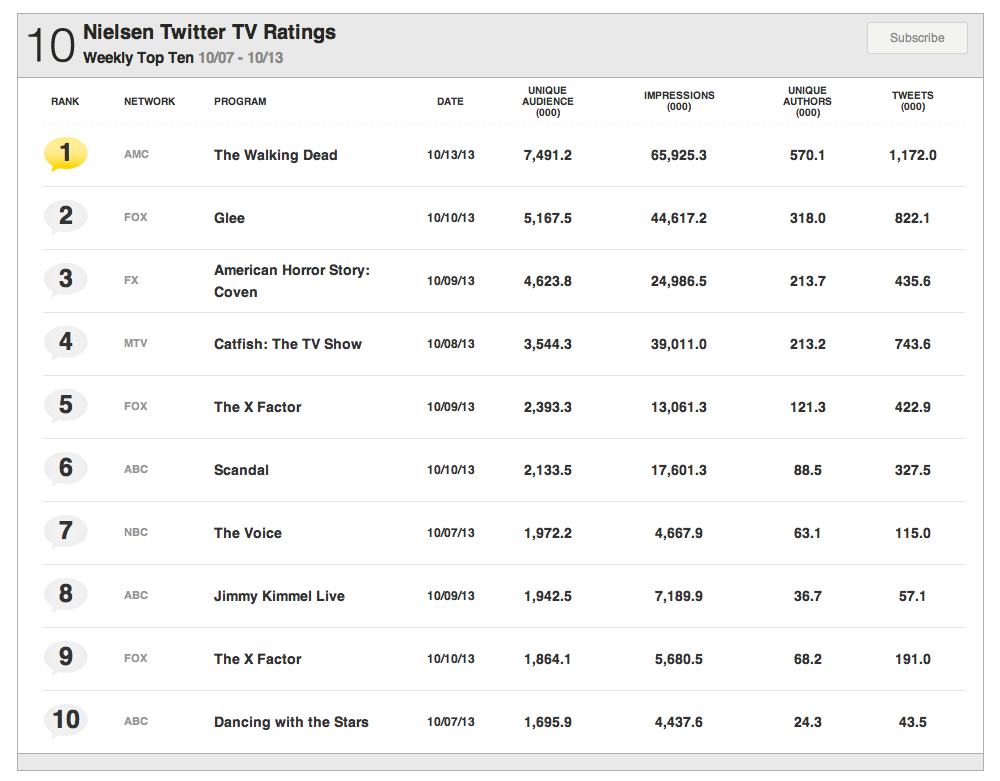 10 Nielsen Twitter TV Ratings
Weekly Top Ten 10/07 - 10/13

Subscribe

| RANK | NETWORK | PROGRAM | DATE | UNIQUE AUDIENCE (000) | IMPRESSIONS (000) | UNIQUE AUTHORS (000) | TWEETS (000) |
|---|---|---|---|---|---|---|---|
| 1 | AMC | The Walking Dead | 10/13/13 | 7,491.2 | 65,925.3 | 570.1 | 1,172.0 |
| 2 | FOX | Glee | 10/10/13 | 5,167.5 | 44,617.2 | 318.0 | 822.1 |
| 3 | FX | American Horror Story: Coven | 10/09/13 | 4,623.8 | 24,986.5 | 213.7 | 435.6 |
| 4 | MTV | Catfish: The TV Show | 10/08/13 | 3,544.3 | 39,011.0 | 213.2 | 743.6 |
| 5 | FOX | The X Factor | 10/09/13 | 2,393.3 | 13,061.3 | 121.3 | 422.9 |
| 6 | ABC | Scandal | 10/10/13 | 2,133.5 | 17,601.3 | 88.5 | 327.5 |
| 7 | NBC | The Voice | 10/07/13 | 1,972.2 | 4,667.9 | 63.1 | 115.0 |
| 8 | ABC | Jimmy Kimmel Live | 10/09/13 | 1,942.5 | 7,189.9 | 36.7 | 57.1 |
| 9 | FOX | The X Factor | 10/10/13 | 1,864.1 | 5,680.5 | 68.2 | 191.0 |
| 10 | ABC | Dancing with the Stars | 10/07/13 | 1,695.9 | 4,437.6 | 24.3 | 43.5 |